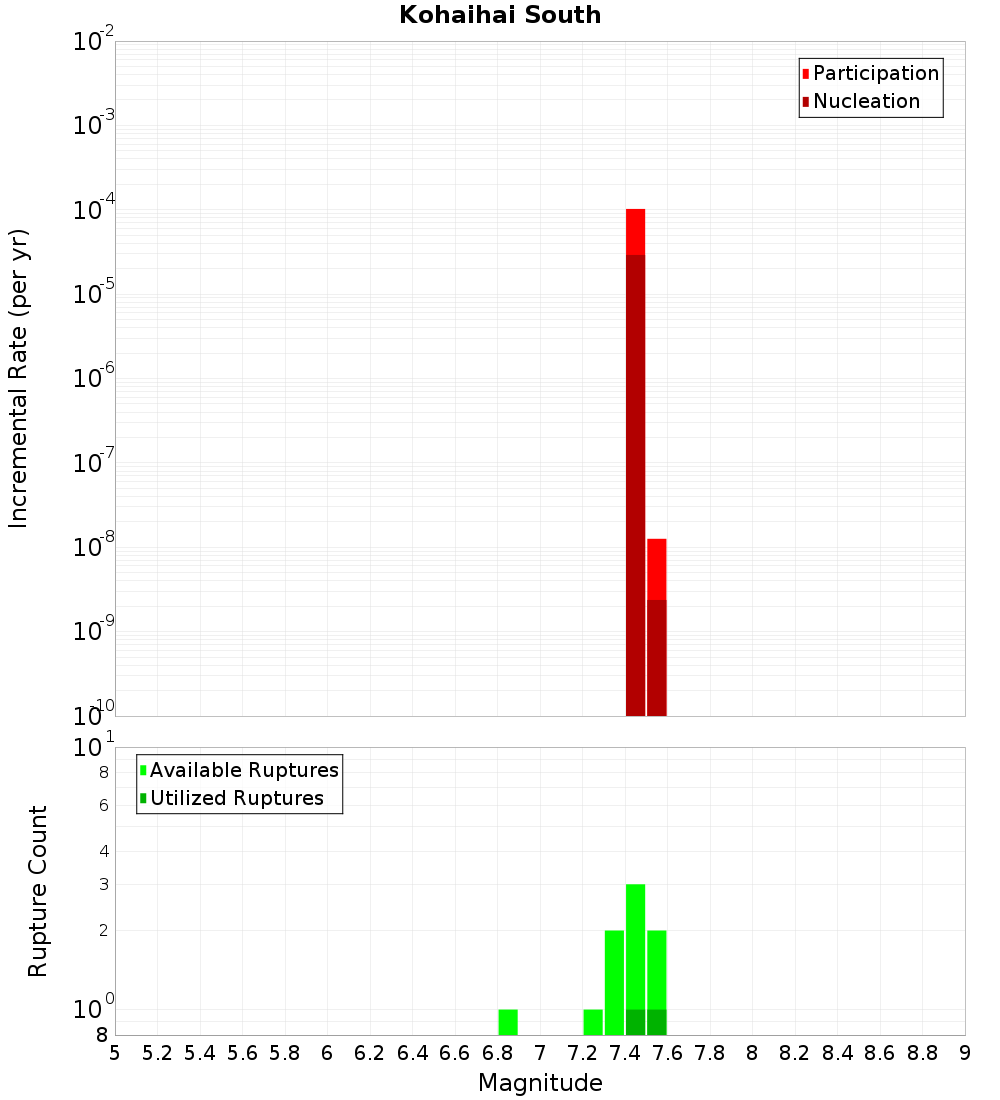 Kohaihai South

Participation
Nucleation

Incremental Rate (per yr)

$10^{-2}$
$10^{-3}$
$10^{-4}$
$10^{-5}$
$10^{-6}$
$10^{-7}$
$10^{-8}$
$10^{-9}$
$10^{-10}$

Available Ruptures
Utilized Ruptures

Rupture Count

$10^{1}$
8
6
4
3
2
$10^{0}$
8

5 5.2 5.4 5.6 5.8 6 6.2 6.4 6.6 6.8 7 7.2 7.4 7.6 7.8 8 8.2 8.4 8.6 8.8 9

Magnitude